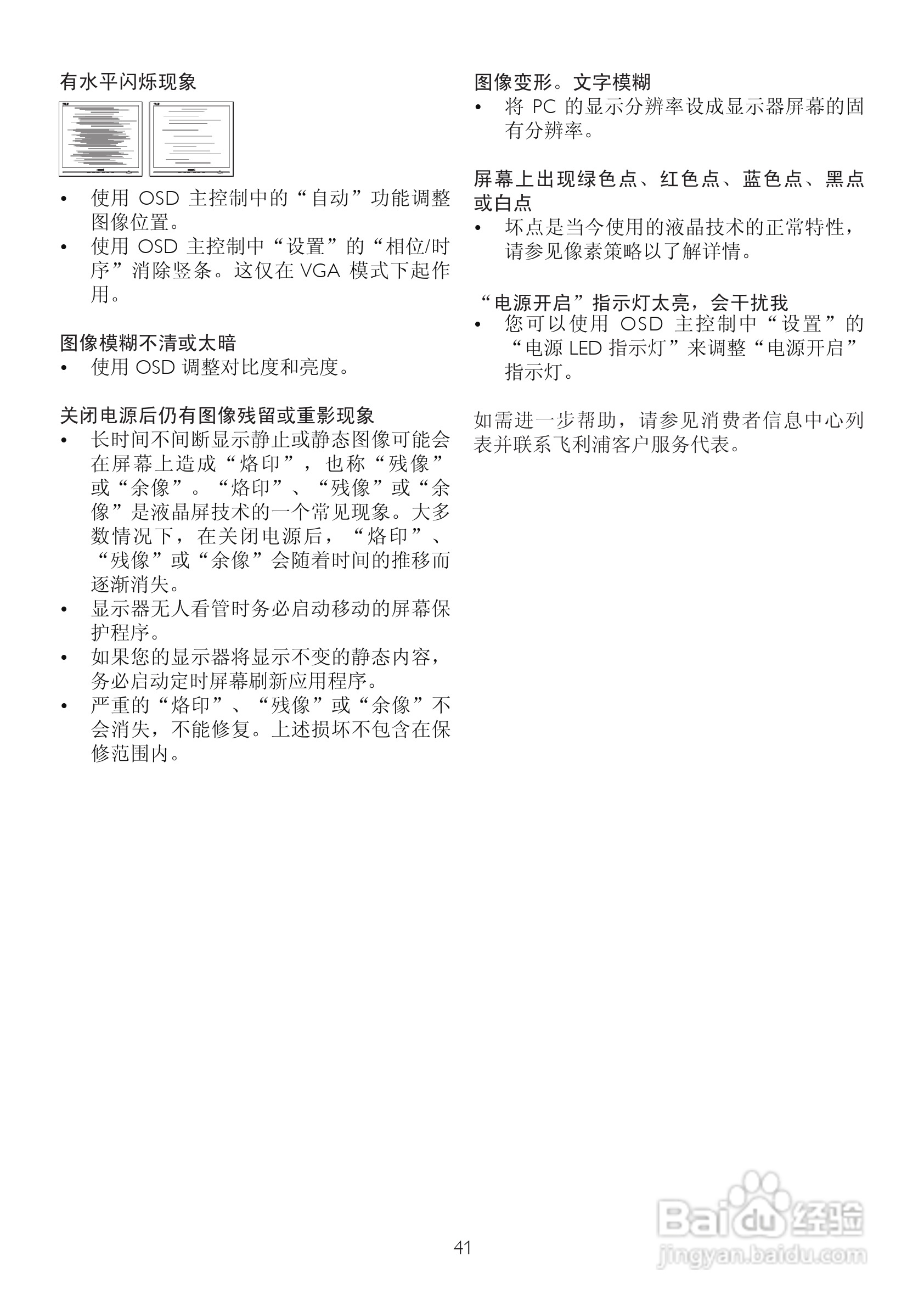 有水平闪烁现象

• 使用 OSD 主控制中的“自动”功能调整图像位置。
• 使用 OSD 主控制中“设置”的“相位/时序”消除竖条。这仅在 VGA 模式下起作用。

图像模糊不清或太暗
• 使用 OSD 调整对比度和亮度。

关闭电源后仍有图像残留或重影现象
• 长时间不间断显示静止或静态图像可能会在屏幕上造成“烙印”，也称“残像”或“余像”。“烙印”、“残像”或“余像”是液晶屏技术的一个常见现象。大多数情况下，在关闭电源后，“烙印”、“残像”或“余像”会随着时间的推移而逐渐消失。
• 显示器无人看管时务必启动移动的屏幕保护程序。
• 如果您的显示器将显示不变的静态内容，务必启动定时屏幕刷新应用程序。
• 严重的“烙印”、“残像”或“余像”不会消失，不能修复。上述损坏不包含在保修范围内。

图像变形。文字模糊
• 将 PC 的显示分辨率设成显示器屏幕的固有分辨率。

屏幕上出现绿色点、红色点、蓝色点、黑点或白点
• 坏点是当今使用的液晶技术的正常特性，请参见像素策略以了解详情。

“电源开启”指示灯太亮，会干扰我
• 您可以使用 OSD 主控制中“设置”的“电源 LED 指示灯”来调整“电源开启”指示灯。

如需进一步帮助，请参见消费者信息中心列表并联系飞利浦客户服务代表。

41

Baidu 经验
jingyan.baidu.com